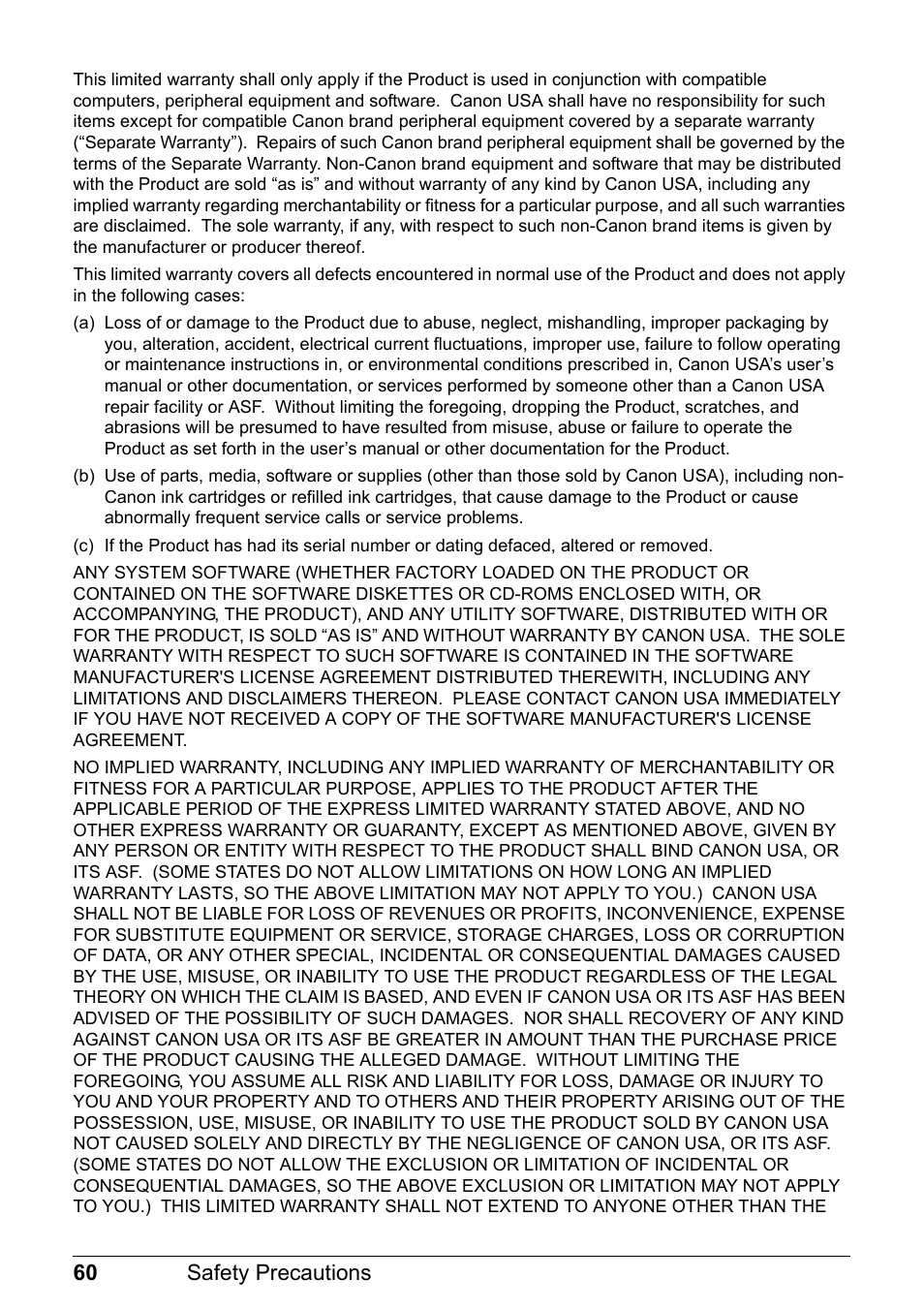 This limited warranty shall only apply if the Product is used in conjunction with compatible computers, peripheral equipment and software. Canon USA shall have no responsibility for such items except for compatible Canon brand peripheral equipment covered by a separate warranty (“Separate Warranty”). Repairs of such Canon brand peripheral equipment shall be governed by the terms of the Separate Warranty. Non-Canon brand equipment and software that may be distributed with the Product are sold “as is” and without warranty of any kind by Canon USA, including any implied warranty regarding merchantability or fitness for a particular purpose, and all such warranties are disclaimed. The sole warranty, if any, with respect to such non-Canon brand items is given by the manufacturer or producer thereof.

This limited warranty covers all defects encountered in normal use of the Product and does not apply in the following cases:

(a) Loss of or damage to the Product due to abuse, neglect, mishandling, improper packaging by you, alteration, accident, electrical current fluctuations, improper use, failure to follow operating or maintenance instructions in, or environmental conditions prescribed in, Canon USA’s user’s manual or other documentation, or services performed by someone other than a Canon USA repair facility or ASF. Without limiting the foregoing, dropping the Product, scratches, and abrasions will be presumed to have resulted from misuse, abuse or failure to operate the Product as set forth in the user’s manual or other documentation for the Product.

(b) Use of parts, media, software or supplies (other than those sold by Canon USA), including non-Canon ink cartridges or refilled ink cartridges, that cause damage to the Product or cause abnormally frequent service calls or service problems.

(c) If the Product has had its serial number or dating defaced, altered or removed.

ANY SYSTEM SOFTWARE (WHETHER FACTORY LOADED ON THE PRODUCT OR CONTAINED ON THE SOFTWARE DISKETTES OR CD-ROMS ENCLOSED WITH, OR ACCOMPANYING, THE PRODUCT), AND ANY UTILITY SOFTWARE, DISTRIBUTED WITH OR FOR THE PRODUCT, IS SOLD “AS IS” AND WITHOUT WARRANTY BY CANON USA. THE SOLE WARRANTY WITH RESPECT TO SUCH SOFTWARE IS CONTAINED IN THE SOFTWARE MANUFACTURER'S LICENSE AGREEMENT DISTRIBUTED THEREWITH, INCLUDING ANY LIMITATIONS AND DISCLAIMERS THEREON. PLEASE CONTACT CANON USA IMMEDIATELY IF YOU HAVE NOT RECEIVED A COPY OF THE SOFTWARE MANUFACTURER'S LICENSE AGREEMENT.

NO IMPLIED WARRANTY, INCLUDING ANY IMPLIED WARRANTY OF MERCHANTABILITY OR FITNESS FOR A PARTICULAR PURPOSE, APPLIES TO THE PRODUCT AFTER THE APPLICABLE PERIOD OF THE EXPRESS LIMITED WARRANTY STATED ABOVE, AND NO OTHER EXPRESS WARRANTY OR GUARANTY, EXCEPT AS MENTIONED ABOVE, GIVEN BY ANY PERSON OR ENTITY WITH RESPECT TO THE PRODUCT SHALL BIND CANON USA, OR ITS ASF. (SOME STATES DO NOT ALLOW LIMITATIONS ON HOW LONG AN IMPLIED WARRANTY LASTS, SO THE ABOVE LIMITATION MAY NOT APPLY TO YOU.) CANON USA SHALL NOT BE LIABLE FOR LOSS OF REVENUES OR PROFITS, INCONVENIENCE, EXPENSE FOR SUBSTITUTE EQUIPMENT OR SERVICE, STORAGE CHARGES, LOSS OR CORRUPTION OF DATA, OR ANY OTHER SPECIAL, INCIDENTAL OR CONSEQUENTIAL DAMAGES CAUSED BY THE USE, MISUSE, OR INABILITY TO USE THE PRODUCT REGARDLESS OF THE LEGAL THEORY ON WHICH THE CLAIM IS BASED, AND EVEN IF CANON USA OR ITS ASF HAS BEEN ADVISED OF THE POSSIBILITY OF SUCH DAMAGES. NOR SHALL RECOVERY OF ANY KIND AGAINST CANON USA OR ITS ASF BE GREATER IN AMOUNT THAN THE PURCHASE PRICE OF THE PRODUCT CAUSING THE ALLEGED DAMAGE. WITHOUT LIMITING THE FOREGOING, YOU ASSUME ALL RISK AND LIABILITY FOR LOSS, DAMAGE OR INJURY TO YOU AND YOUR PROPERTY AND TO OTHERS AND THEIR PROPERTY ARISING OUT OF THE POSSESSION, USE, MISUSE, OR INABILITY TO USE THE PRODUCT SOLD BY CANON USA NOT CAUSED SOLELY AND DIRECTLY BY THE NEGLIGENCE OF CANON USA, OR ITS ASF. (SOME STATES DO NOT ALLOW THE EXCLUSION OR LIMITATION OF INCIDENTAL OR CONSEQUENTIAL DAMAGES, SO THE ABOVE EXCLUSION OR LIMITATION MAY NOT APPLY TO YOU.) THIS LIMITED WARRANTY SHALL NOT EXTEND TO ANYONE OTHER THAN THE

60 Safety Precautions